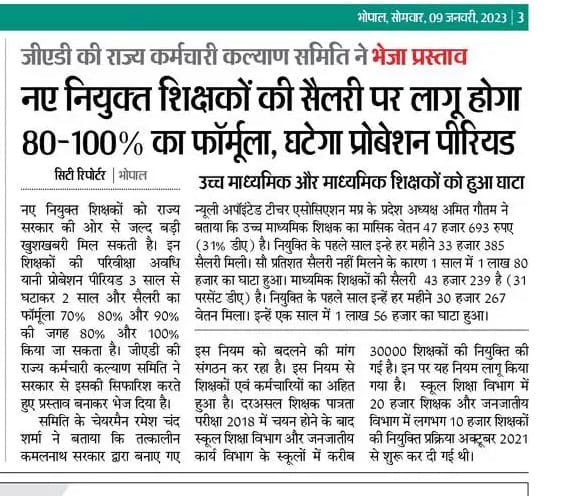 भोपाल, सोमवार, 09 जनवरी, 2023 | 3

जीएडी की राज्य कर्मचारी कल्याण समिति ने भेजा प्रस्ताव

नए नियुक्त शिक्षकों की सैलरी पर लागू होगा 80-100% का फॉर्मूला, घटेगा प्रोबेशन पीरियड

सिटी रिपोर्टर | भोपाल

नए नियुक्त शिक्षकों को राज्य सरकार की ओर से जल्द बड़ी खुशखबरी मिल सकती है। इन शिक्षकों की परिवीक्षा अवधि यानी प्रोबेशन पीरियड 3 साल से घटाकर 2 साल और सैलरी का फॉर्मूला 70% 80% और 90% की जगह 80% और 100% किया जा सकता है। जीएडी की राज्य कर्मचारी कल्याण समिति ने सरकार से इसकी सिफारिश करते हुए प्रस्ताव बनाकर भेज दिया है।

समिति के चेयरमैन रमेश चंद शर्मा ने बताया कि तत्कालीन कमलनाथ सरकार द्वारा बनाए गए

उच्च माध्यमिक और माध्यमिक शिक्षकों को हुआ घाटा

न्यूली अपॉइंटेड टीचर एसोसिएशन मप्र के प्रदेश अध्यक्ष अमित गौतम ने बताया कि उच्च माध्यमिक शिक्षक का मासिक वेतन 47 हजार 693 रुपए (31% डीए) है। नियुक्ति के पहले साल इन्हे हर महीने 33 हजार 385 सैलरी मिली। सौ प्रतिशत सैलरी नहीं मिलने के कारण 1 साल में 1 लाख 80 हजार का घाटा हुआ। माध्यमिक शिक्षकों की सैलरी 43 हजार 239 है (31 परसेंट डीए) है। नियुक्ति के पहले साल इन्हें हर महीने 30 हजार 267 वेतन मिला। इन्हें एक साल में 1 लाख 56 हजार का घाटा हुआ।

इस नियम को बदलने की मांग संगठन कर रहा है। इस नियम से शिक्षकों एवं कर्मचारियों का अहित हुआ है। दरअसल शिक्षक पात्रता परीक्षा 2018 में चयन होने के बाद स्कूल शिक्षा विभाग और जनजातीय कार्य विभाग के स्कूलों में करीब

30000 शिक्षकों की नियुक्ति की गई है। इन पर यह नियम लागू किया गया है। स्कूल शिक्षा विभाग में 20 हजार शिक्षक और जनजातीय विभाग में लगभग 10 हजार शिक्षकों की नियुक्ति प्रक्रिया अक्टूबर 2021 से शुरू कर दी गई थी।